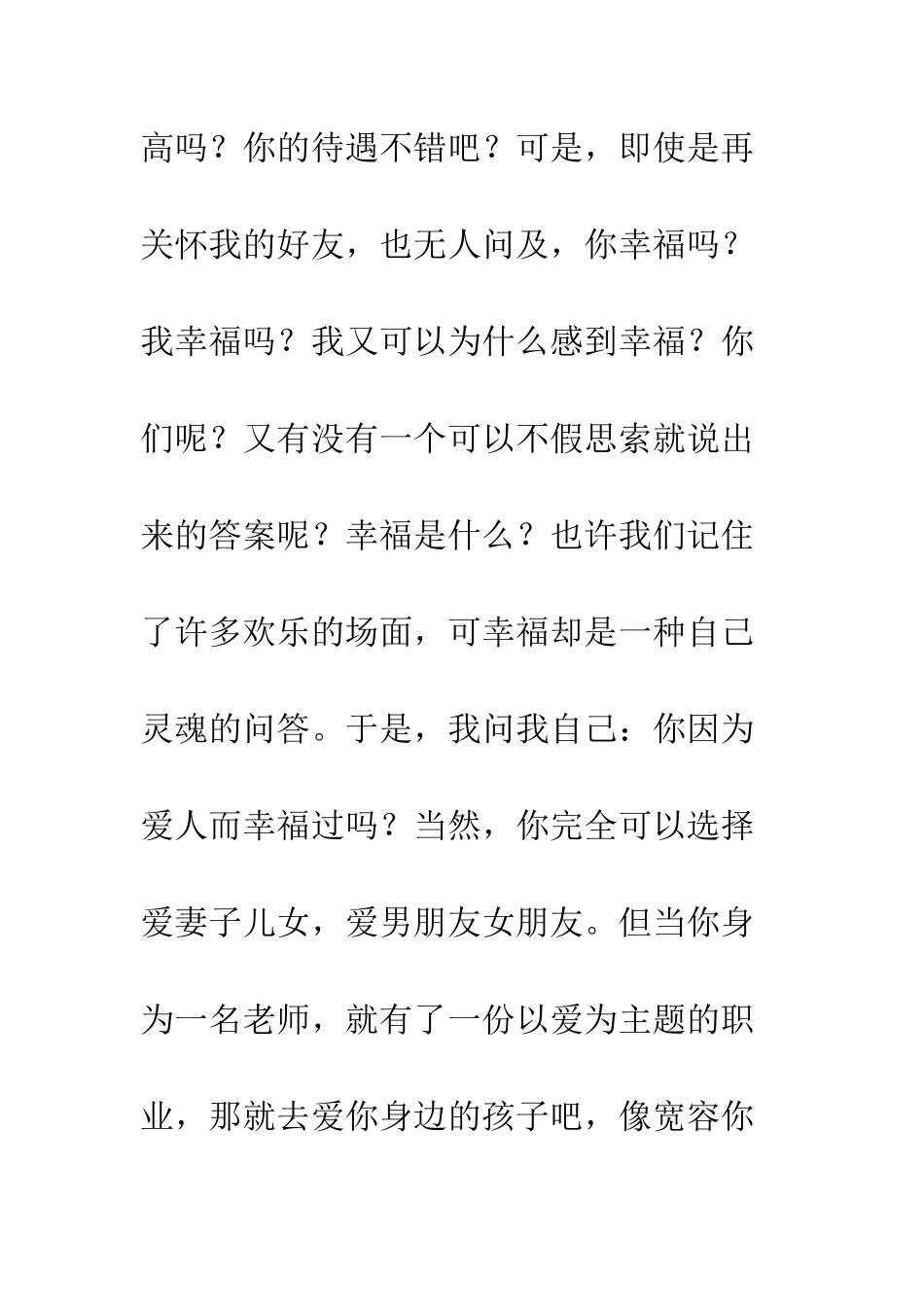 高吗？你的待遇不错吧？可是，即使是再关怀我的好友，也无人问及，你幸福吗？我幸福吗？我又可以为什么感到幸福？你们呢？又有没有一个可以不假思索就说出来的答案呢？幸福是什么？也许我们记住了许多欢乐的场面，可幸福却是一种自己灵魂的问答。于是，我问我自己：你因为爱人而幸福过吗？当然，你完全可以选择爱妻子儿女，爱男朋友女朋友。但当你身为一名老师，就有了一份以爱为主题的职业，那就去爱你身边的孩子吧，像宽容你